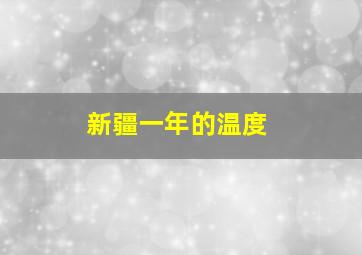 新疆一年的温度